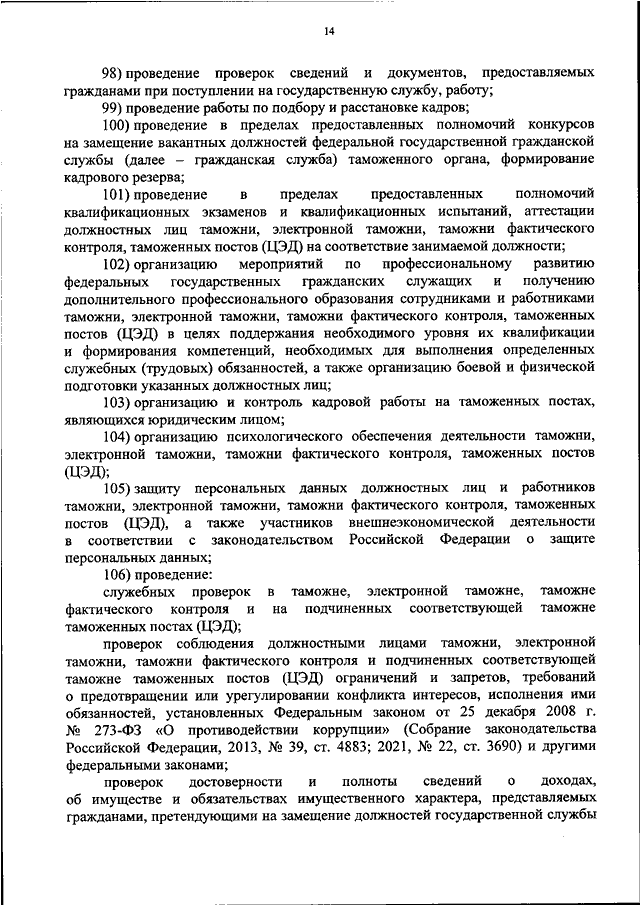 14

98) проведение проверок сведений и документов, предоставляемых гражданами при поступлении на государственную службу, работу;

99) проведение работы по подбору и расстановке кадров;

100) проведение в пределах предоставленных полномочий конкурсов на замещение вакантных должностей федеральной государственной гражданской службы (далее – гражданская служба) таможенного органа, формирование кадрового резерва;

101) проведение в пределах предоставленных полномочий квалификационных экзаменов и квалификационных испытаний, аттестации должностных лиц таможни, электронной таможни, таможни фактического контроля, таможенных постов (ЦЭД) на соответствие занимаемой должности;

102) организацию мероприятий по профессиональному развитию федеральных государственных гражданских служащих и получению дополнительного профессионального образования сотрудниками и работниками таможни, электронной таможни, таможни фактического контроля, таможенных постов (ЦЭД) в целях поддержания необходимого уровня их квалификации и формирования компетенций, необходимых для выполнения определенных служебных (трудовых) обязанностей, а также организацию боевой и физической подготовки указанных должностных лиц;

103) организацию и контроль кадровой работы на таможенных постах, являющихся юридическим лицом;

104) организацию психологического обеспечения деятельности таможни, электронной таможни, таможни фактического контроля, таможенных постов (ЦЭД);

105) защиту персональных данных должностных лиц и работников таможни, электронной таможни, таможни фактического контроля, таможенных постов (ЦЭД), а также участников внешнеэкономической деятельности в соответствии с законодательством Российской Федерации о защите персональных данных;

106) проведение:

служебных проверок в таможне, электронной таможне, таможне фактического контроля и на подчиненных соответствующей таможне таможенных постах (ЦЭД);

проверок соблюдения должностными лицами таможни, электронной таможни, таможни фактического контроля и подчиненных соответствующей таможне таможенных постов (ЦЭД) ограничений и запретов, требований о предотвращении или урегулировании конфликта интересов, исполнения ими обязанностей, установленных Федеральным законом от 25 декабря 2008 г. № 273-ФЗ «О противодействии коррупции» (Собрание законодательства Российской Федерации, 2013, № 39, ст. 4883; 2021, № 22, ст. 3690) и другими федеральными законами;

проверок достоверности и полноты сведений о доходах, об имуществе и обязательствах имущественного характера, представляемых гражданами, претендующими на замещение должностей государственной службы